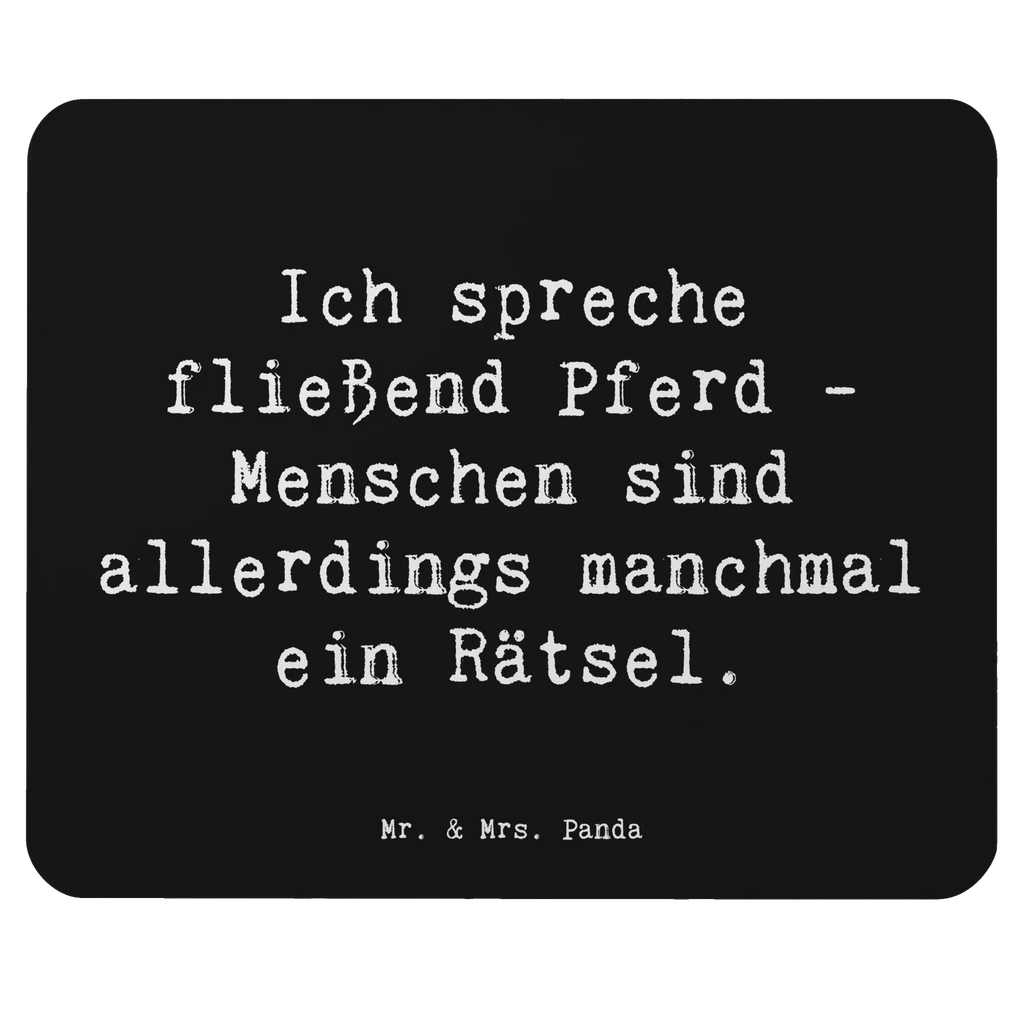 Ich spreche fließend Pferd - Menschen sind allerdings manchmal ein Rätsel.

Mr. & Mrs. Panda